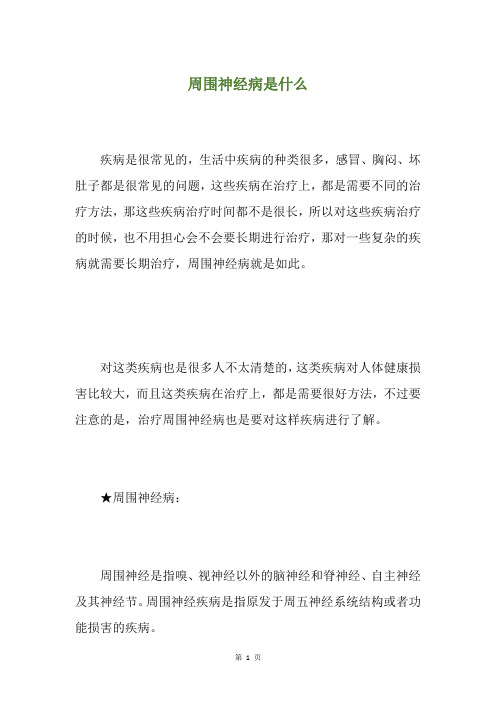 周围神经病是什么

疾病是很常见的，生活中疾病的种类很多，感冒、胸闷、坏肚子都是很常见的问题，这些疾病在治疗上，都是需要不同的治疗方法，那这些疾病治疗时间都不是很长，所以对这些疾病治疗的时候，也不用担心会不会要长期进行治疗，那对一些复杂的疾病就需要长期治疗，周围神经病就是如此。

对这类疾病也是很多人不太清楚的，这类疾病对人体健康损害比较大，而且这类疾病在治疗上，都是需要很好方法，不过要注意的是，治疗周围神经病也是要对这样疾病进行了解。

★周围神经病：

周围神经是指嗅、视神经以外的脑神经和脊神经、自主神经及其神经节。周围神经疾病是指原发于周五神经系统结构或者功能损害的疾病。

第 1 页